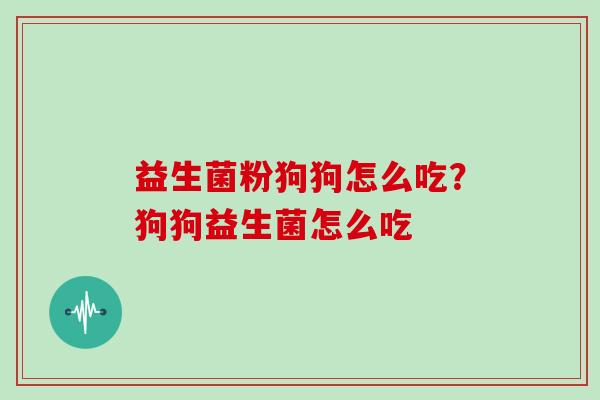 益生菌粉狗狗怎么吃?
狗狗益生菌怎么吃